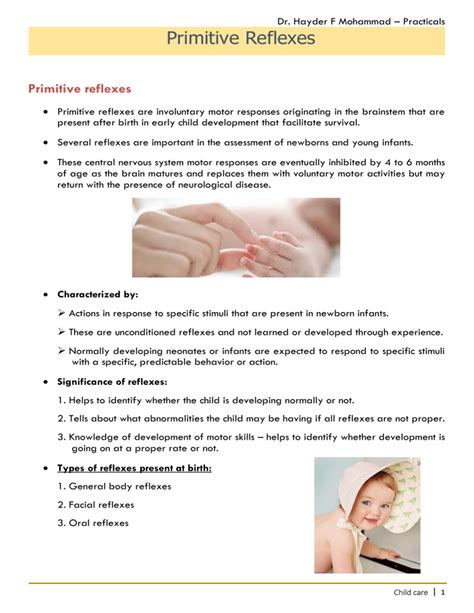 Dr. Hayder F Mohammad – Practicals

Primitive Reflexes

Primitive reflexes

• Primitive reflexes are involuntary motor responses originating in the brainstem that are present after birth in early child development that facilitate survival.

• Several reflexes are important in the assessment of newborns and young infants.

• These central nervous system motor responses are eventually inhibited by 4 to 6 months of age as the brain matures and replaces them with voluntary motor activities but may return with the presence of neurological disease.

• Characterized by:

➢ Actions in response to specific stimuli that are present in newborn infants.

➢ These are unconditioned reflexes and not learned or developed through experience.

➢ Normally developing neonates or infants are expected to respond to specific stimuli with a specific, predictable behavior or action.

• Significance of reflexes:

1. Helps to identify whether the child is developing normally or not.

2. Tells about what abnormalities the child may be having if all reflexes are not proper.

3. Knowledge of development of motor skills – helps to identify whether development is going on at a proper rate or not.

• Types of reflexes present at birth:

1. General body reflexes

2. Facial reflexes

3. Oral reflexes

Child care | 1